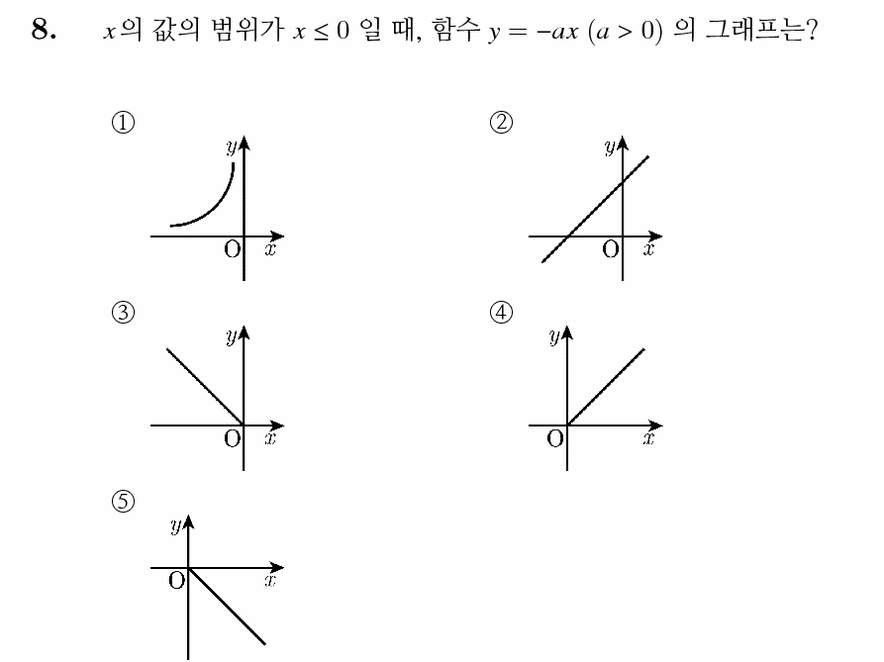 8. $x$의 값의 범위가 $x \leq 0$ 일 때, 함수 $y = -ax$ $(a > 0)$ 의 그래프는?

①
$y$
O $x$

②
$y$
O $x$

③
$y$
O $x$

④
$y$
O $x$

⑤
$y$
O $x$